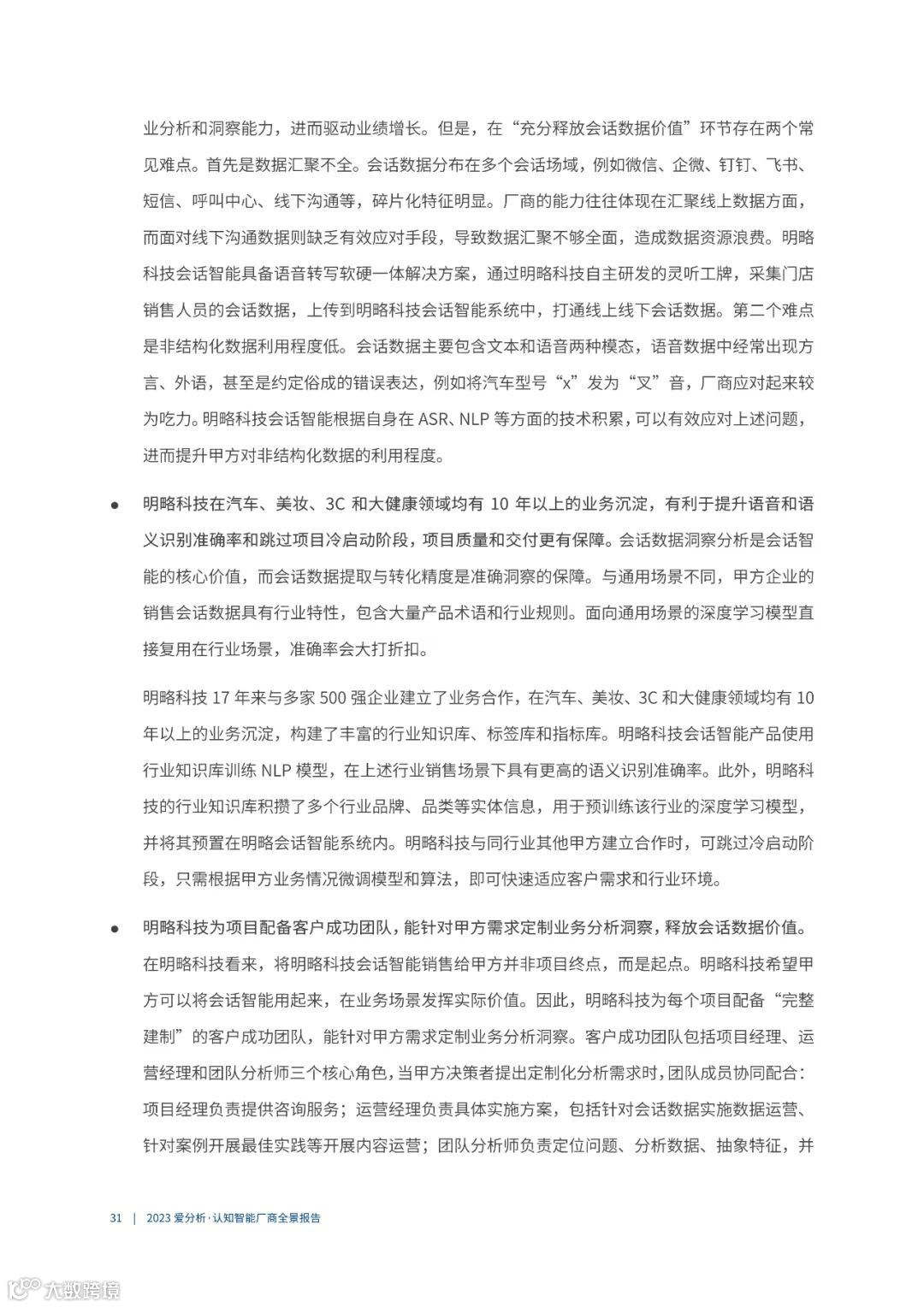 业分析和洞察能力，进而驱动业绩增长。但是，在“充分释放会话数据价值”环节存在两个常见难点。首先是数据汇聚不全。会话数据分布在多个会话场域，例如微信、企微、钉钉、飞书、短信、呼叫中心、线下沟通等，碎片化特征明显。厂商的能力往往体现在汇聚线上数据方面，而面对线下沟通数据则缺乏有效应对手段，导致数据汇聚不够全面，造成数据资源浪费。明略科技会话智能具备语音转写软硬一体解决方案，通过明略科技自主研发的灵听工牌，采集门店销售人员的会话数据，上传到明略科技会话智能系统中，打通线上线下会话数据。第二个难点是非结构化数据利用程度低。会话数据主要包含文本和语音两种模态，语音数据中经常出现方言、外语，甚至是约定俗成的错误表达，例如将汽车型号“x”发为“叉”音，厂商应对起来较为吃力。明略科技会话智能根据自身在 ASR、NLP 等方面的技术积累，可以有效应对上述问题，进而提升甲方对非结构化数据的利用程度。

● 明略科技在汽车、美妆、3C 和大健康领域均有 10 年以上的业务沉淀，有利于提升语音和语义识别准确率和跳过项目冷启动阶段，项目质量和交付更有保障。会话数据洞察分析是会话智能的核心价值，而会话数据提取与转化精度是准确洞察的保障。与通用场景不同，甲方企业的销售会话数据具有行业特性，包含大量产品术语和行业规则。面向通用场景的深度学习模型直接复用在行业场景，准确率会大打折扣。

明略科技 17 年来与多家 500 强企业建立了业务合作，在汽车、美妆、3C 和大健康领域均有 10 年以上的业务沉淀，构建了丰富的行业知识库、标签库和指标库。明略科技会话智能产品使用行业知识库训练 NLP 模型，在上述行业销售场景下具有更高的语义识别准确率。此外，明略科技的行业知识库积攒了多个行业品牌、品类等实体信息，用于预训练该行业的深度学习模型，并将其预置在明略会话智能系统内。明略科技与同行业其他甲方建立合作时，可跳过冷启动阶段，只需根据甲方业务情况微调模型和算法，即可快速适应客户需求和行业环境。

● 明略科技为项目配备客户成功团队，能针对甲方需求定制业务分析洞察，释放会话数据价值。在明略科技看来，将明略科技会话智能销售给甲方并非项目终点，而是起点。明略科技希望甲方可以将会话智能用起来，在业务场景发挥实际价值。因此，明略科技为每个项目配备“完整建制”的客户成功团队，能针对甲方需求定制业务分析洞察。客户成功团队包括项目经理、运营经理和团队分析师三个核心角色，当甲方决策者提出定制化分析需求时，团队成员协同配合：项目经理负责提供咨询服务；运营经理负责具体实施方案，包括针对会话数据实施数据运营、针对案例开展最佳实践等开展内容运营；团队分析师负责定位问题、分析数据、抽象特征，并

31 | 2023 爱分析·认知智能厂商全景报告

大数跨境